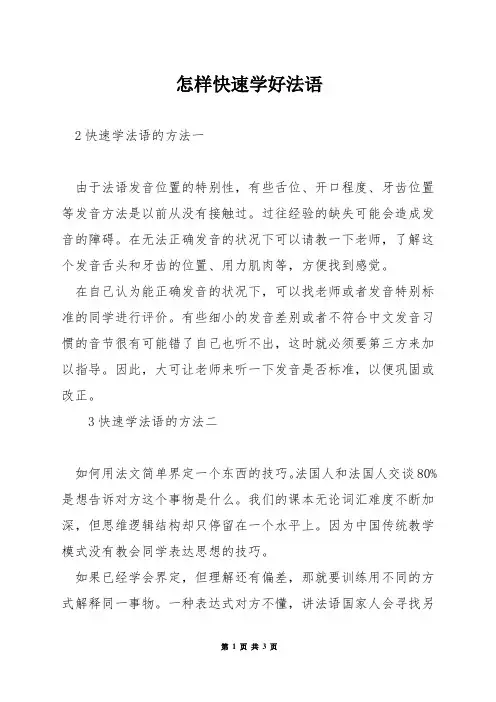 怎样快速学好法语

2 快速学法语的方法一

由于法语发音位置的特别性，有些舌位、开口程度、牙齿位置等发音方法是以前从没有接触过。过往经验的缺失可能会造成发音的障碍。在无法正确发音的状况下可以请教一下老师，了解这个发音舌头和牙齿的位置、用力肌肉等，方便找到感觉。

在自己认为能正确发音的状况下，可以找老师或者发音特别标准的同学进行评价。有些细小的发音差别或者不符合中文发音习惯的音节很有可能错了自己也听不出，这时就必须要第三方来加以指导。因此，大可让老师来听一下发音是否标准，以便巩固或改正。

3 快速学法语的方法二

如何用法文简单界定一个东西的技巧。法国人和法国人交谈 80%是想告诉对方这个事物是什么。我们的课本无论词汇难度不断加深，但思维逻辑结构却只停留在一个水平上。因为中国传统教学模式没有教会同学表达思想的技巧。

如果已经学会界定，但理解还有偏差，那就要训练用不同的方式解释同一事物。一种表达式对方不懂，讲法语国家人会寻找另

第 1 页 共 3 页